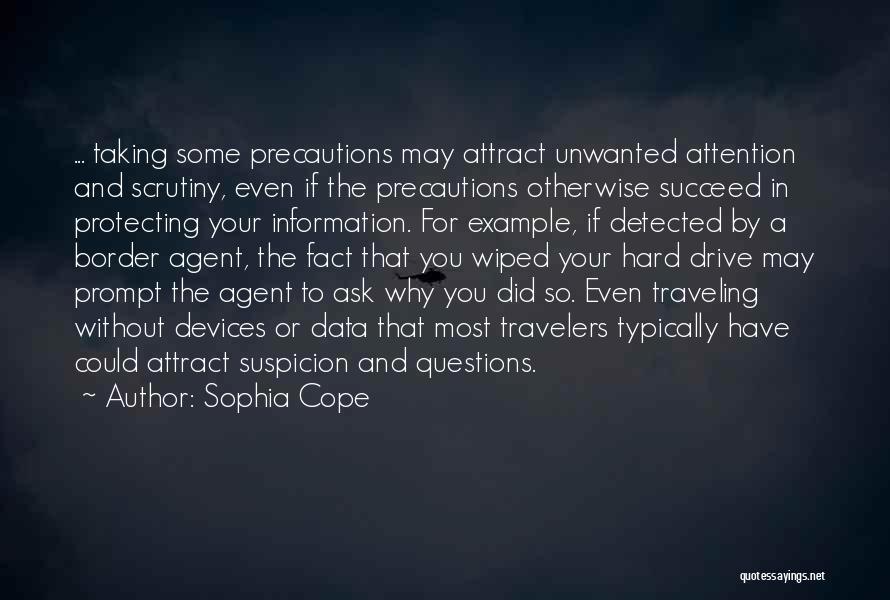 ... taking some precautions may attract unwanted attention and scrutiny, even if the precautions otherwise succeed in protecting your information. For example, if detected by a border agent, the fact that you wiped your hard drive may prompt the agent to ask why you did so. Even traveling without devices or data that most travelers typically have could attract suspicion and questions.

~ Author: Sophia Cope

quotessayings.net